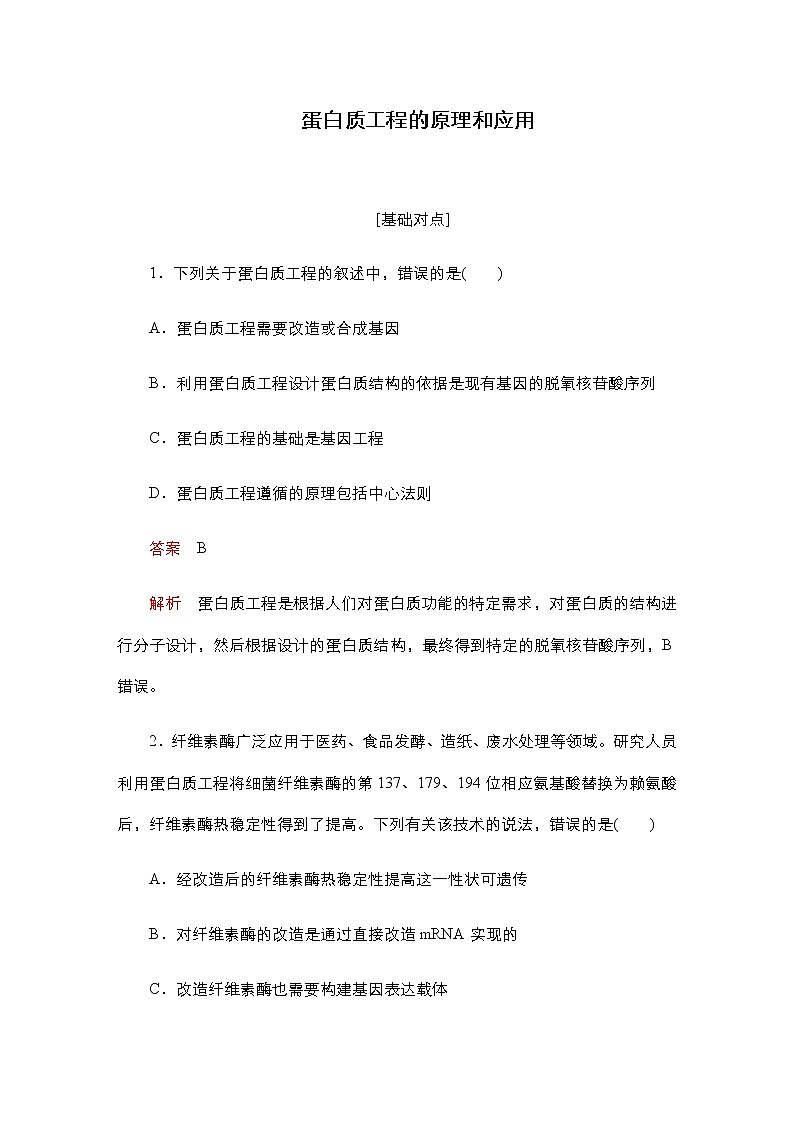 蛋白质工程的原理和应用

[基础对点]

1．下列关于蛋白质工程的叙述中，错误的是(　　)

A．蛋白质工程需要改造或合成基因

B．利用蛋白质工程设计蛋白质结构的依据是现有基因的脱氧核苷酸序列

C．蛋白质工程的基础是基因工程

D．蛋白质工程遵循的原理包括中心法则

答案　B

解析　蛋白质工程是根据人们对蛋白质功能的特定需求，对蛋白质的结构进行分子设计，然后根据设计的蛋白质结构，最终得到特定的脱氧核苷酸序列，B错误。

2．纤维素酶广泛应用于医药、食品发酵、造纸、废水处理等领域。研究人员利用蛋白质工程将细菌纤维素酶的第137、179、194位相应氨基酸替换为赖氨酸后，纤维素酶热稳定性得到了提高。下列有关该技术的说法，错误的是(　　)

A．经改造后的纤维素酶热稳定性提高这一性状可遗传

B．对纤维素酶的改造是通过直接改造mRNA实现的

C．改造纤维素酶也需要构建基因表达载体